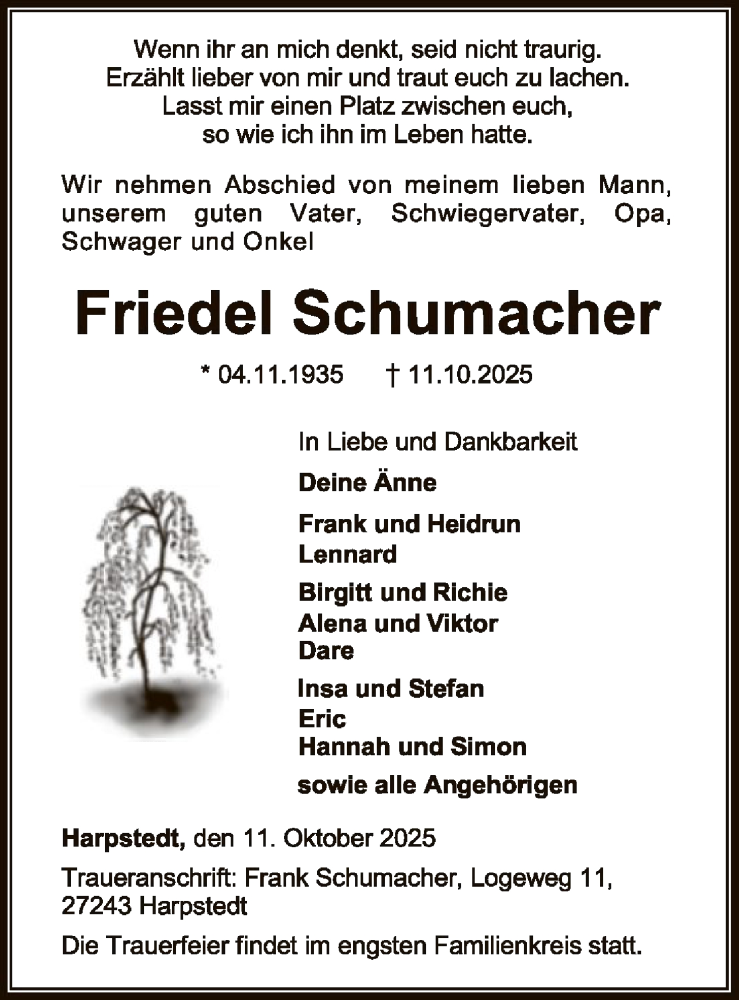 Wenn ihr an mich denkt, seid nicht traurig.
Erzählt lieber von mir und traut euch zu lachen.
Lasst mir einen Platz zwischen euch,
so wie ich ihn im Leben hatte.

Wir nehmen Abschied von meinem lieben Mann, unserem guten Vater, Schwiegervater, Opa, Schwager und Onkel

Friedel Schumacher

* 04.11.1935 † 11.10.2025

In Liebe und Dankbarkeit

Deine Änne

Frank und Heidrun
Lennard

Birgitt und Richie
Alena und Viktor
Dare

Insa und Stefan
Eric
Hannah und Simon

sowie alle Angehörigen

Harpstedt, den 11. Oktober 2025

Traueranschrift: Frank Schumacher, Logeweg 11, 27243 Harpstedt

Die Trauerfeier findet im engsten Familienkreis statt.